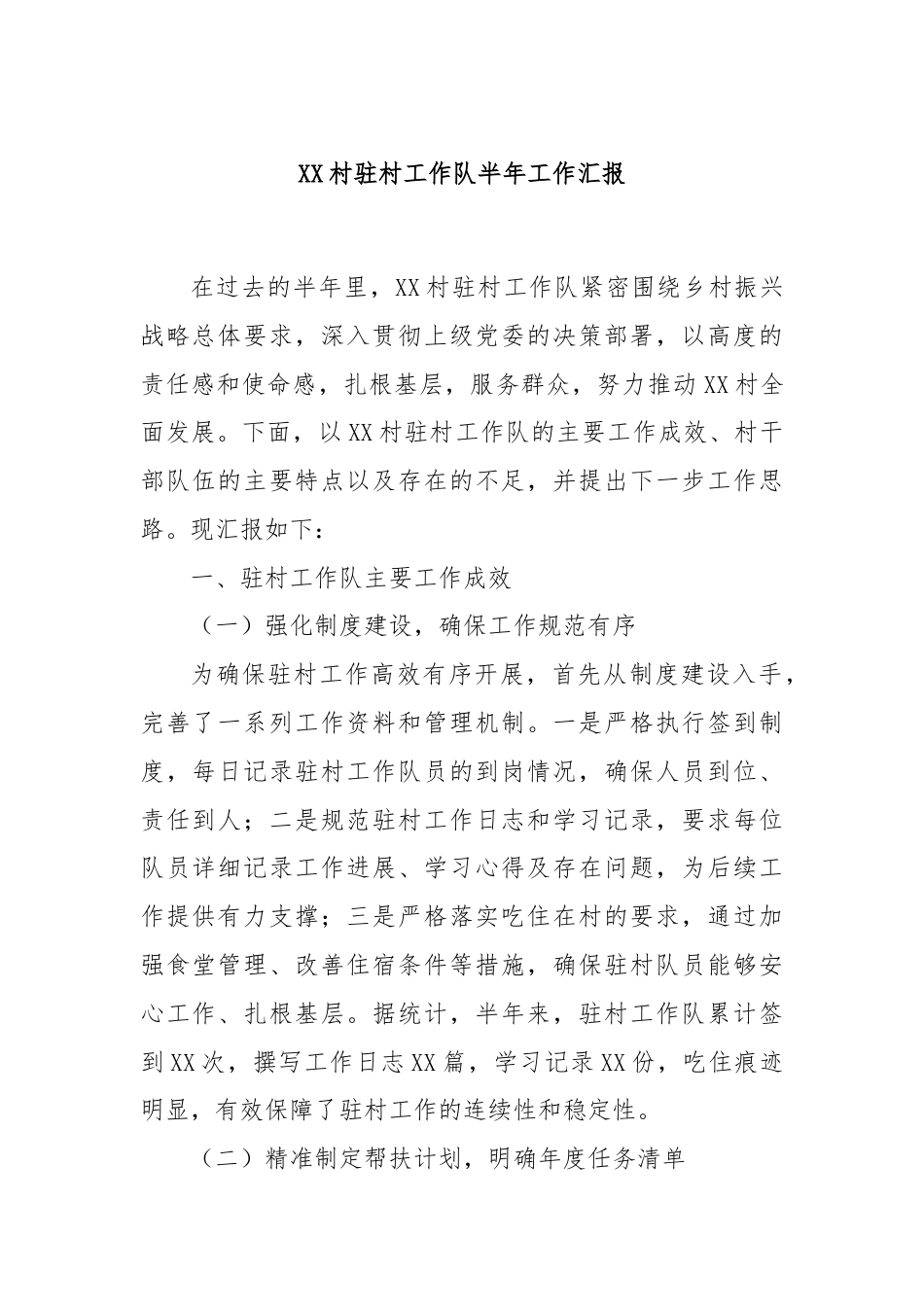 XX村驻村工作队半年工作汇报

在过去的半年里，XX村驻村工作队紧密围绕乡村振兴战略总体要求，深入贯彻上级党委的决策部署，以高度的责任感和使命感，扎根基层，服务群众，努力推动XX村全面发展。下面，以XX村驻村工作队的主要工作成效、村干部队伍的主要特点以及存在的不足，并提出下一步工作思路。现汇报如下：

一、驻村工作队主要工作成效

（一）强化制度建设，确保工作规范有序

为确保驻村工作高效有序开展，首先从制度建设入手，完善了一系列工作资料和管理机制。一是严格执行签到制度，每日记录驻村工作队员的到岗情况，确保人员到位、责任到人；二是规范驻村工作日志和学习记录，要求每位队员详细记录工作进展、学习心得及存在问题，为后续工作提供有力支撑；三是严格落实吃住在村的要求，通过加强食堂管理、改善住宿条件等措施，确保驻村队员能够安心工作、扎根基层。据统计，半年来，驻村工作队累计签到XX次，撰写工作日志XX篇，学习记录XX份，吃住痕迹明显，有效保障了驻村工作的连续性和稳定性。

（二）精准制定帮扶计划，明确年度任务清单